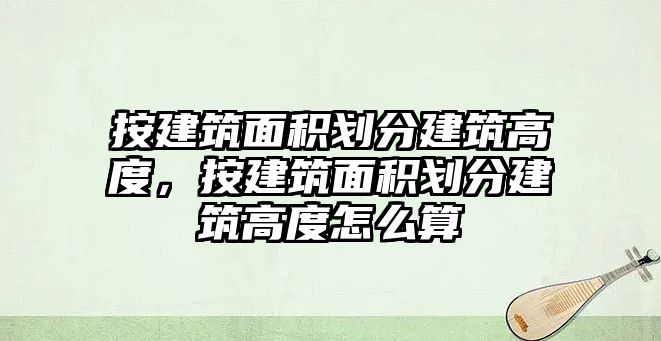 按建筑面积划分建筑高度，按建筑面积划分建筑高度怎么算